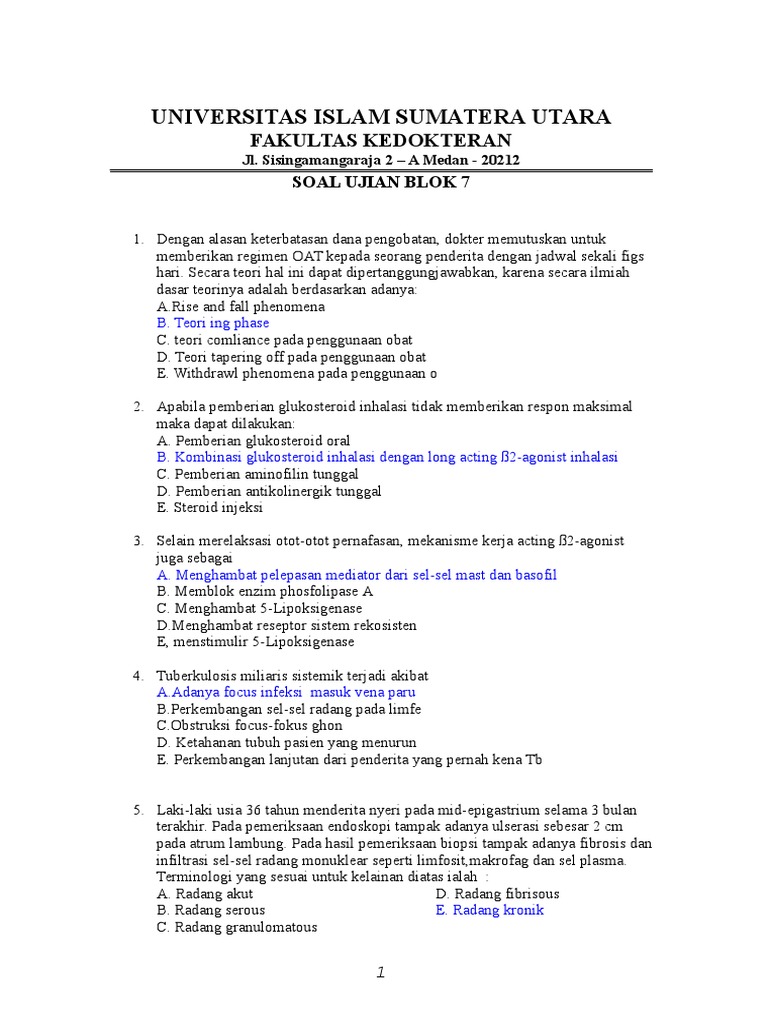 UNIVERSITAS ISLAM SUMATERA UTARA
FAKULTAS KEDOKTERAN
Jl. Sisingamangaraja 2 – A Medan - 20212
SOAL UJIAN BLOK 7

1. Dengan alasan keterbatasan dana pengobatan, dokter memutuskan untuk memberikan regimen OAT kepada seorang penderita dengan jadwal sekali figs hari. Secara teori hal ini dapat dipertanggungjawabkan, karena secara ilmiah dasar teorinya adalah berdasarkan adanya:
A.Rise and fall phenomena
B. Teori ing phase
C. teori comliance pada penggunaan obat
D. Teori tapering off pada penggunaan obat
E. Withdrawl phenomena pada penggunaan o

2. Apabila pemberian glukosteroid inhalasi tidak memberikan respon maksimal maka dapat dilakukan:
A. Pemberian glukosteroid oral
B. Kombinasi glukosteroid inhalasi dengan long acting ß2-agonist inhalasi
C. Pemberian aminofilin tunggal
D. Pemberian antikolinergik tunggal
E. Steroid injeksi

3. Selain merelaksasi otot-otot pernafasan, mekanisme kerja acting ß2-agonist juga sebagai
A. Menghambat pelepasan mediator dari sel-sel mast dan basofil
B. Memblok enzim phosfolipase A
C. Menghambat 5-Lipoksigenase
D.Menghambat reseptor sistem rekosisten
E, menstimulir 5-Lipoksigenase

4. Tuberkulosis miliaris sistemik terjadi akibat
A.Adanya focus infeksi masuk vena paru
B.Perkembangan sel-sel radang pada limfe
C.Obstruksi focus-fokus ghon
D. Ketahanan tubuh pasien yang menurun
E. Perkembangan lanjutan dari penderita yang pernah kena Tb

5. Laki-laki usia 36 tahun menderita nyeri pada mid-epigastrium selama 3 bulan terakhir. Pada pemeriksaan endoskopi tampak adanya ulserasi sebesar 2 cm pada atrum lambung. Pada hasil pemeriksaan biopsi tampak adanya fibrosis dan infiltrasi sel-sel radang monuklear seperti limfosit,makrofag dan sel plasma. Terminologi yang sesuai untuk kelainan diatas ialah :
A. Radang akut
B. Radang serous
C. Radang granulomatous
D. Radang fibrisous
E. Radang kronik

1